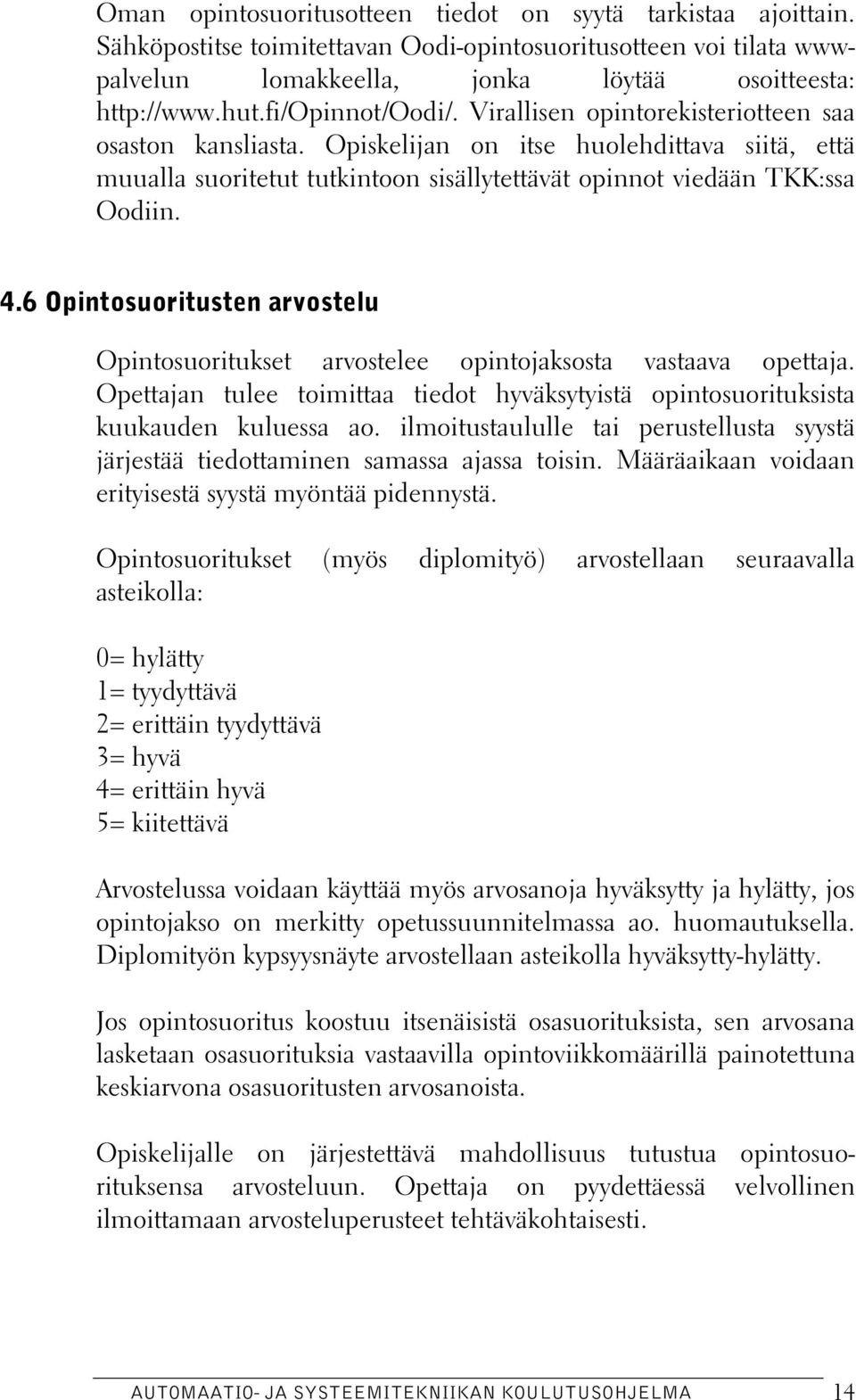 Oman opintosuoritusotteen tiedot on syytä tarkistaa ajoittain. Sähköpostitse toimitettavan Oodi-opintosuoritusotteen voi tilata www-palvelun lomakkeella, jonka löytää osoitteesta: http://www.hut.fi/Opinnot/Oodi/. Virallisen opintorekisteriotteen saa osaston kansliasta. Opiskelijan on itse huolehdittava siitä, että muualla suoritetut tutkintoon sisällytettävät opinnot viedään TKK:ssa Oodiin.

4.6 Opintosuoritusten arvostelu

Opintosuoritukset arvostelee opintojaksosta vastaava opettaja. Opettajan tulee toimittaa tiedot hyväksytyistä opintosuorituksista kuukauden kuluessa ao. ilmoitustaululle tai perustellusta syystä järjestää tiedottaminen samassa ajassa toisin. Määräaikaan voidaan erityisestä syystä myöntää pidennystä.

Opintosuoritukset (myös diplomityö) arvostellaan seuraavalla asteikolla:

0= hylätty
1= tyydyttävä
2= erittäin tyydyttävä
3= hyvä
4= erittäin hyvä
5= kiitettävä

Arvostelussa voidaan käyttää myös arvosanoja hyväksytty ja hylätty, jos opintojakso on merkitty opetussuunnitelmassa ao. huomautuksella. Diplomityön kypsyysnäyte arvostellaan asteikolla hyväksytty-hylätty.

Jos opintosuoritus koostuu itsenäisistä osasuorituksista, sen arvosana lasketaan osasuorituksia vastaavilla opintoviikkomäärillä painotettuna keskiarvona osasuoritusten arvosanoista.

Opiskelijalle on järjestettävä mahdollisuus tutustua opintosuorituksensa arvosteluun. Opettaja on pyydettäessä velvollinen ilmoittamaan arvosteluperusteet tehtäväkohtaisesti.

AUTOMAATIO- JA SYSTEEMITEKNIIKAN KOULUTUSOHJELMA 14